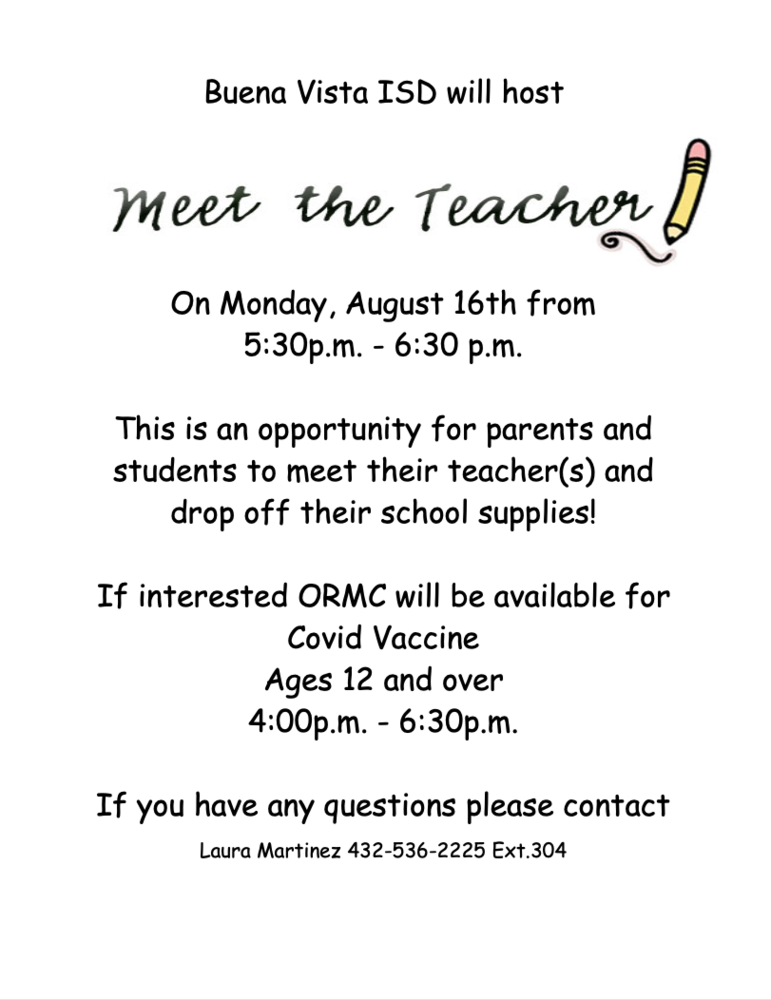 Buena Vista ISD will host

Meet the Teacher

On Monday, August 16th from 5:30p.m. - 6:30 p.m.

This is an opportunity for parents and students to meet their teacher(s) and drop off their school supplies!

If interested ORMC will be available for Covid Vaccine
Ages 12 and over
4:00p.m. - 6:30p.m.

If you have any questions please contact
Laura Martinez 432-536-2225 Ext.304